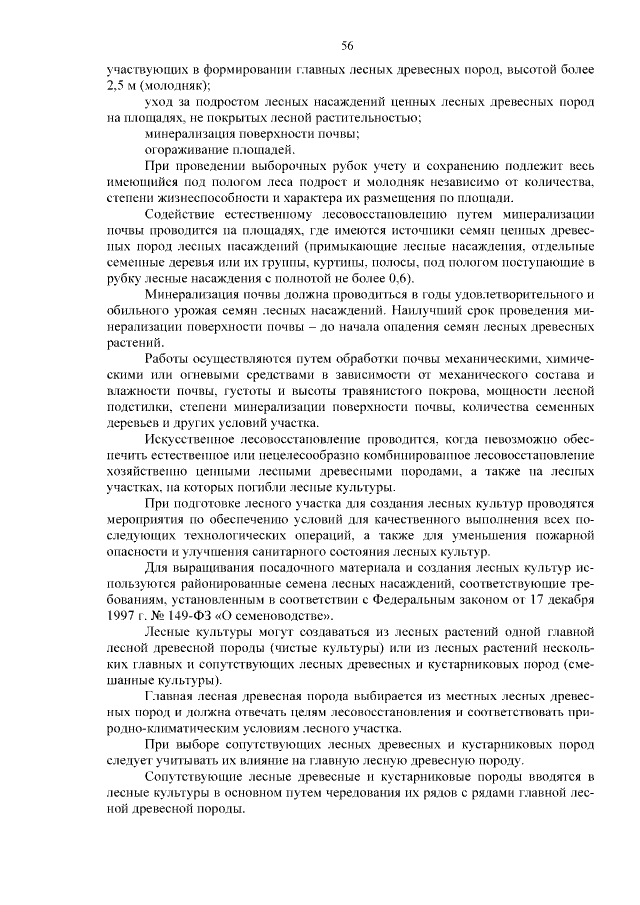 56

участвующих в формировании главных лесных древесных пород, высотой более 2,5 м (молодняк);

уход за подростом лесных насаждений ценных лесных древесных пород на площадях, не покрытых лесной растительностью;

минерализация поверхности почвы;

огораживание площадей.

При проведении выборочных рубок учету и сохранению подлежит весь имеющийся под пологом леса подрост и молодняк независимо от количества, степени жизнеспособности и характера их размещения по площади.

Содействие естественному лесовосстановлению путем минерализации почвы проводится на площадях, где имеются источники семян ценных древесных пород лесных насаждений (примыкающие лесные насаждения, отдельные семенные деревья или их группы, куртины, полосы, под пологом поступающие в рубку лесные насаждения с полнотой не более 0,6).

Минерализация почвы должна проводиться в годы удовлетворительного и обильного урожая семян лесных насаждений. Наилучший срок проведения минерализации поверхности почвы – до начала опадения семян лесных древесных растений.

Работы осуществляются путем обработки почвы механическими, химическими или огневыми средствами в зависимости от механического состава и влажности почвы, густоты и высоты травянистого покрова, мощности лесной подстилки, степени минерализации поверхности почвы, количества семенных деревьев и других условий участка.

Искусственное лесовосстановление проводится, когда невозможно обеспечить естественное или нецелесообразно комбинированное лесовосстановление хозяйственно ценными лесными древесными породами, а также на лесных участках, на которых погибли лесные культуры.

При подготовке лесного участка для создания лесных культур проводятся мероприятия по обеспечению условий для качественного выполнения всех последующих технологических операций, а также для уменьшения пожарной опасности и улучшения санитарного состояния лесных культур.

Для выращивания посадочного материала и создания лесных культур используются районированные семена лесных насаждений, соответствующие требованиям, установленным в соответствии с Федеральным законом от 17 декабря 1997 г. № 149-ФЗ «О семеноводстве».

Лесные культуры могут создаваться из лесных растений одной главной лесной древесной породы (чистые культуры) или из лесных растений нескольких главных и сопутствующих лесных древесных и кустарниковых пород (смешанные культуры).

Главная лесная древесная порода выбирается из местных лесных древесных пород и должна отвечать целям лесовосстановления и соответствовать природно-климатическим условиям лесного участка.

При выборе сопутствующих лесных древесных и кустарниковых пород следует учитывать их влияние на главную лесную древесную породу.

Сопутствующие лесные древесные и кустарниковые породы вводятся в лесные культуры в основном путем чередования их рядов с рядами главной лесной древесной породы.